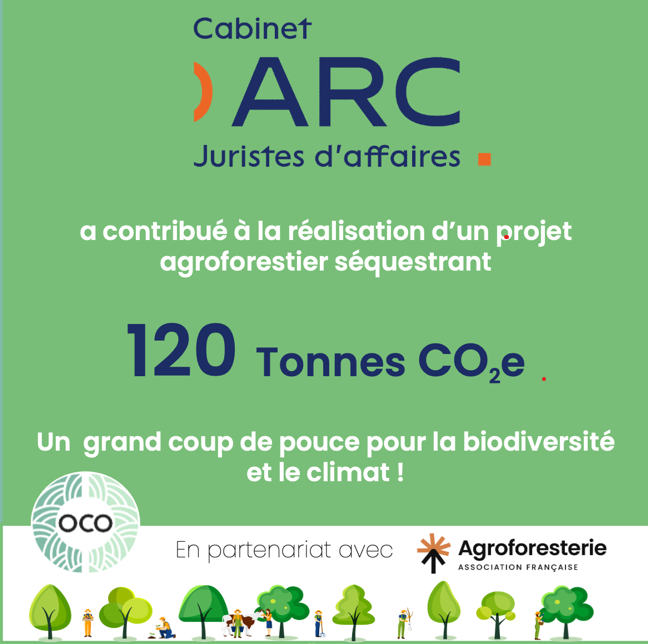 Cabinet
ARC
Juristes d'affaires

a contribué à la réalisation d'un projet agroforestier séquestrant

120 Tonnes $CO_2e$

Un grand coup de pouce pour la biodiversité et le climat !

OCO

En partenariat avec

Agroforesterie
ASSOCIATION FRANÇAISE